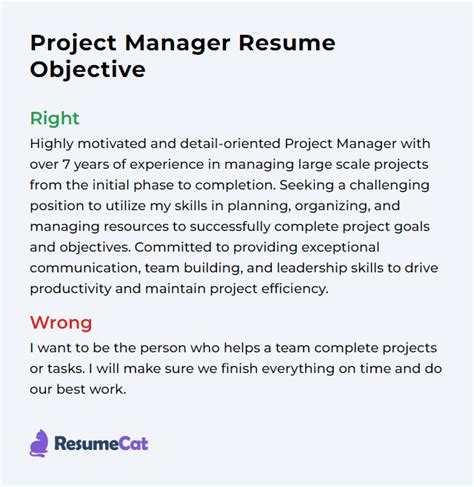 Project Manager Resume Objective

Right

Highly motivated and detail-oriented Project Manager with over 7 years of experience in managing large scale projects from the initial phase to completion. Seeking a challenging position to utilize my skills in planning, organizing, and managing resources to successfully complete project goals and objectives. Committed to providing exceptional communication, team building, and leadership skills to drive productivity and maintain project efficiency.

Wrong

I want to be the person who helps a team complete projects or tasks. I will make sure we finish everything on time and do our best work.

ResumeCat